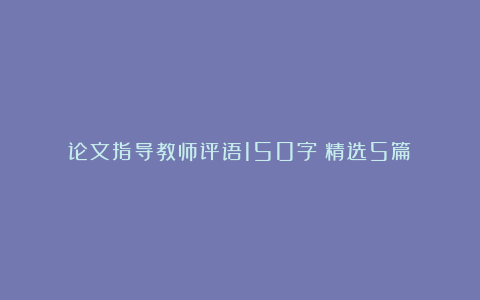 论文指导教师评语150字 精选5篇